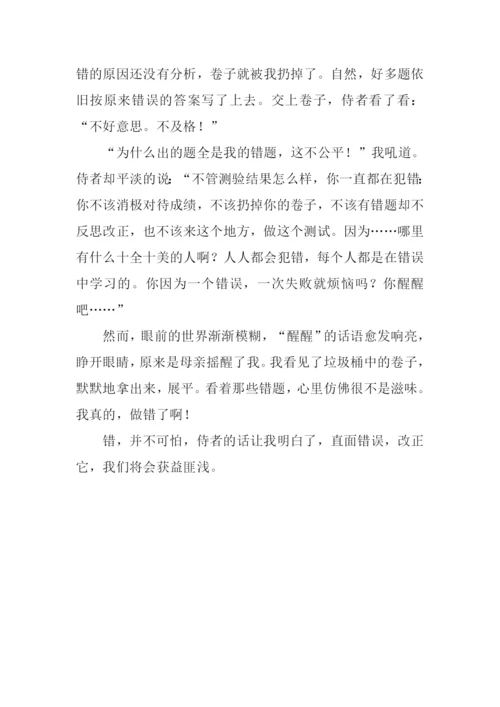 错的原因还没有分析，卷子就被我扔掉了。自然，好多题依旧按原来错误的答案写了上去。交上卷子，侍者看了看：“不好意思。不及格！”

“为什么出的题全是我的错题，这不公平！”我吼道。侍者却平淡的说：“不管测验结果怎么样，你一直都在犯错：你不该消极对待成绩，不该扔掉你的卷子，不该有错题却不反思改正，也不该来这个地方，做这个测试。因为……哪里有什么十全十美的人啊？人人都会犯错，每个人都是在错误中学习的。你因为一个错误，一次失败就烦恼吗？你醒醒吧……”

然而，眼前的世界渐渐模糊，“醒醒”的话语愈发响亮，睁开眼睛，原来是母亲摇醒了我。我看见了垃圾桶中的卷子，默默地拿出来，展平。看着那些错题，心里仿佛很不是滋味。我真的，做错了啊！

错，并不可怕，侍者的话让我明白了，直面错误，改正它，我们将会获益匪浅。